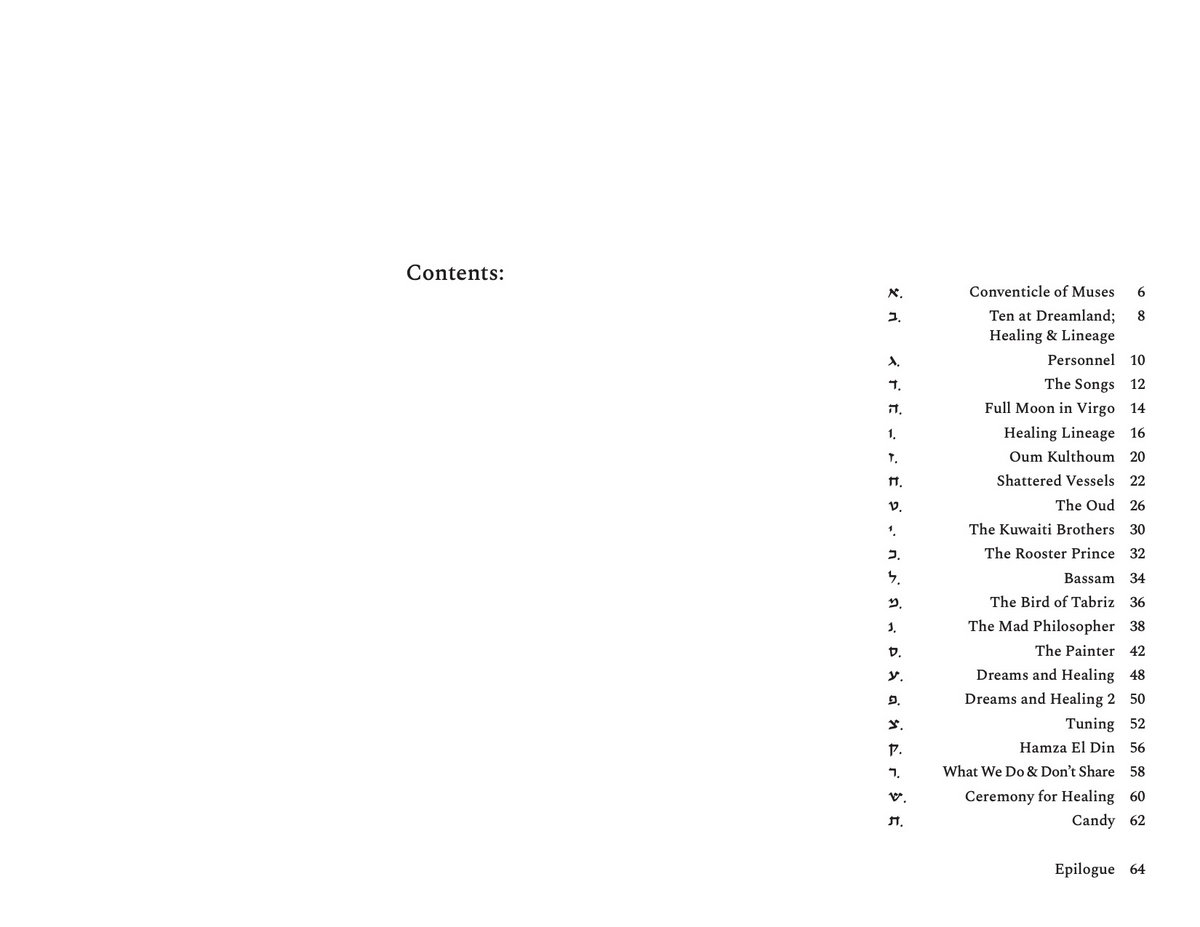 Contents:

א. Conventicle of Muses 6
ב. Ten at Dreamland; Healing & Lineage 8
ג. Personnel 10
ד. The Songs 12
ה. Full Moon in Virgo 14
ו. Healing Lineage 16
ז. Oum Kulthoum 20
ח. Shattered Vessels 22
ט. The Oud 26
י. The Kuwaiti Brothers 30
כ. The Rooster Prince 32
ל. Bassam 34
מ. The Bird of Tabriz 36
נ. The Mad Philosopher 38
ס. The Painter 42
ע. Dreams and Healing 48
פ. Dreams and Healing 2 50
צ. Tuning 52
ק. Hamza El Din 56
ר. What We Do & Don't Share 58
ש. Ceremony for Healing 60
ת. Candy 62

Epilogue 64